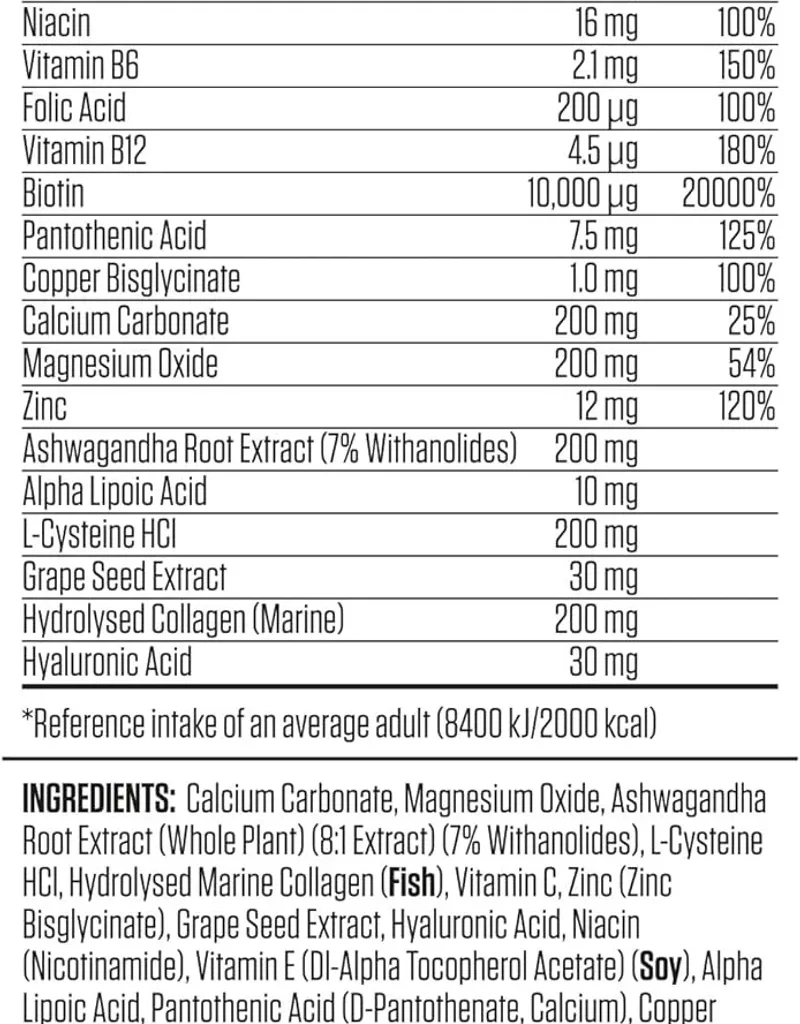 | Niacin | 16 mg | 100% |
|---|---|---|
| Vitamin B6 | 2.1 mg | 150% |
| Folic Acid | 200 µg | 100% |
| Vitamin B12 | 4.5 µg | 180% |
| Biotin | 10,000 µg | 20000% |
| Pantothenic Acid | 7.5 mg | 125% |
| Copper Bisglycinate | 1.0 mg | 100% |
| Calcium Carbonate | 200 mg | 25% |
| Magnesium Oxide | 200 mg | 54% |
| Zinc | 12 mg | 120% |
| Ashwagandha Root Extract (7% Withanolides) | 200 mg | |
| Alpha Lipoic Acid | 10 mg | |
| L-Cysteine HCl | 200 mg | |
| Grape Seed Extract | 30 mg | |
| Hydrolysed Collagen (Marine) | 200 mg | |
| Hyaluronic Acid | 30 mg | |

*Reference intake of an average adult (8400 kJ/2000 kcal)

INGREDIENTS: Calcium Carbonate, Magnesium Oxide, Ashwagandha Root Extract (Whole Plant) (8:1 Extract) (7% Withanolides), L-Cysteine HCl, Hydrolysed Marine Collagen (Fish), Vitamin C, Zinc (Zinc Bisglycinate), Grape Seed Extract, Hyaluronic Acid, Niacin (Nicotinamide), Vitamin E (Dl-Alpha Tocopherol Acetate) (Soy), Alpha Lipoic Acid, Pantothenic Acid (D-Pantothenate, Calcium), Copper